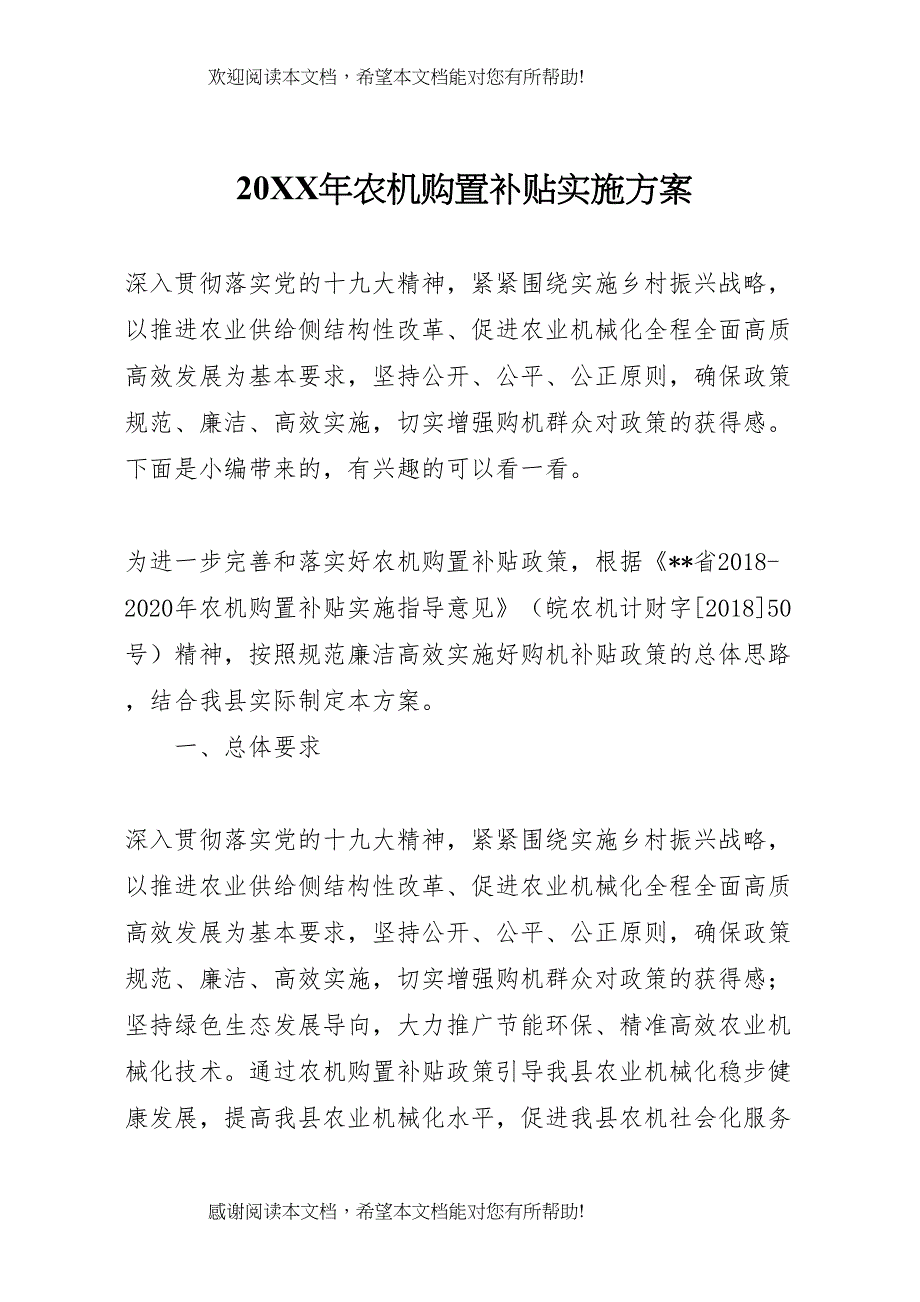 欢迎阅读本文档，希望本文档能对您有所帮助!

20XX年农机购置补贴实施方案

深入贯彻落实党的十九大精神，紧紧围绕实施乡村振兴战略，以推进农业供给侧结构性改革、促进农业机械化全程全面高质高效发展为基本要求，坚持公开、公平、公正原则，确保政策规范、廉洁、高效实施，切实增强购机群众对政策的获得感。下面是小编带来的，有兴趣的可以看一看。

为进一步完善和落实好农机购置补贴政策，根据《**省2018-2020年农机购置补贴实施指导意见》（皖农机计财字[2018]50号）精神，按照规范廉洁高效实施好购机补贴政策的总体思路，结合我县实际制定本方案。

一、总体要求

深入贯彻落实党的十九大精神，紧紧围绕实施乡村振兴战略，以推进农业供给侧结构性改革、促进农业机械化全程全面高质高效发展为基本要求，坚持公开、公平、公正原则，确保政策规范、廉洁、高效实施，切实增强购机群众对政策的获得感；坚持绿色生态发展导向，大力推广节能环保、精准高效农业机械化技术。通过农机购置补贴政策引导我县农业机械化稳步健康发展，提高我县农业机械化水平，促进我县农机社会化服务

感谢阅读本文档，希望本文档能对您有所帮助!